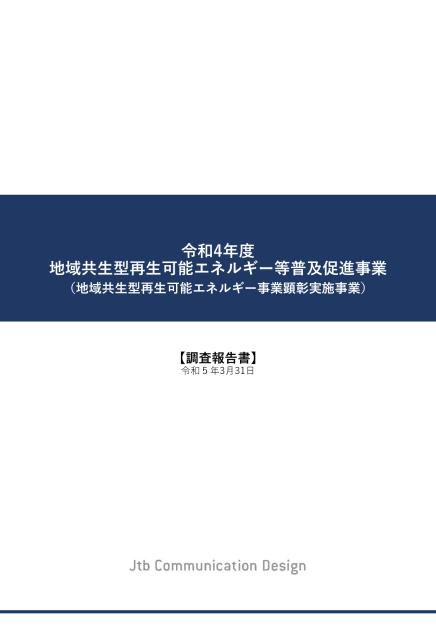 令和4年度
地域共生型再生可能エネルギー等普及促進事業
（地域共生型再生可能エネルギー事業顕彰実施事業）

【調査報告書】
令和５年3月31日

Jtb Communication Design